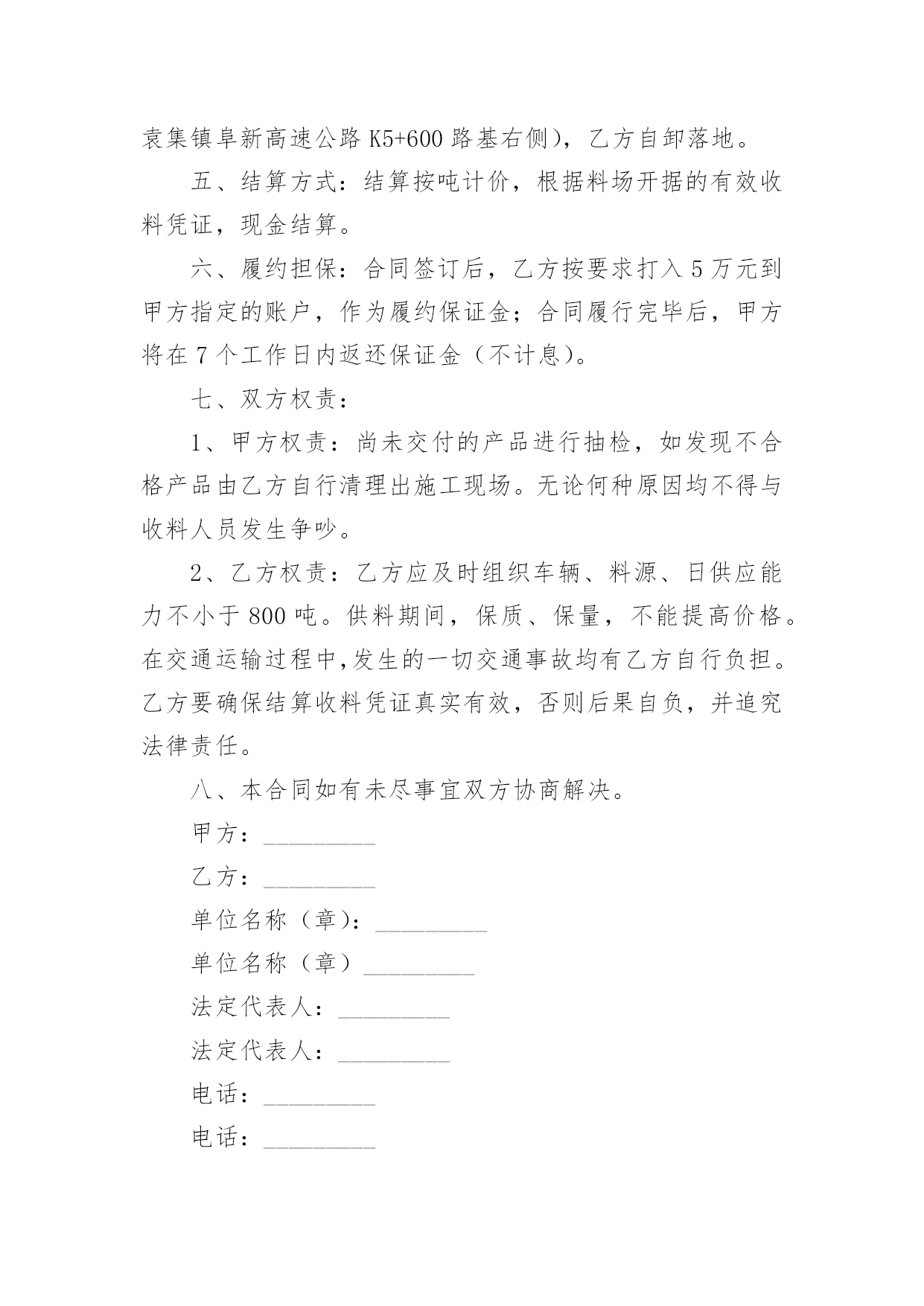 袁集镇阜新高速公路 K5+600 路基右侧)，乙方自卸落地。

五、结算方式：结算按吨计价，根据料场开据的有效收料凭证，现金结算。

六、履约担保：合同签订后，乙方按要求打入 5 万元到甲方指定的账户，作为履约保证金；合同履行完毕后，甲方将在 7 个工作日内返还保证金（不计息)。

七、双方权责：

1、甲方权责：尚未交付的产品进行抽检，如发现不合格产品由乙方自行清理出施工现场。无论何种原因均不得与收料人员发生争吵。

2、乙方权责：乙方应及时组织车辆、料源、日供应能力不小于 800 吨。供料期间，保质、保量，不能提高价格。在交通运输过程中,发生的一切交通事故均有乙方自行负担。乙方要确保结算收料凭证真实有效，否则后果自负，并追究法律责任。

八、本合同如有未尽事宜双方协商解决。

甲方：_________

乙方：_________

单位名称（章)：_________

单位名称（章）_________

法定代表人：_________

法定代表人：_________

电话：_________

电话：_________